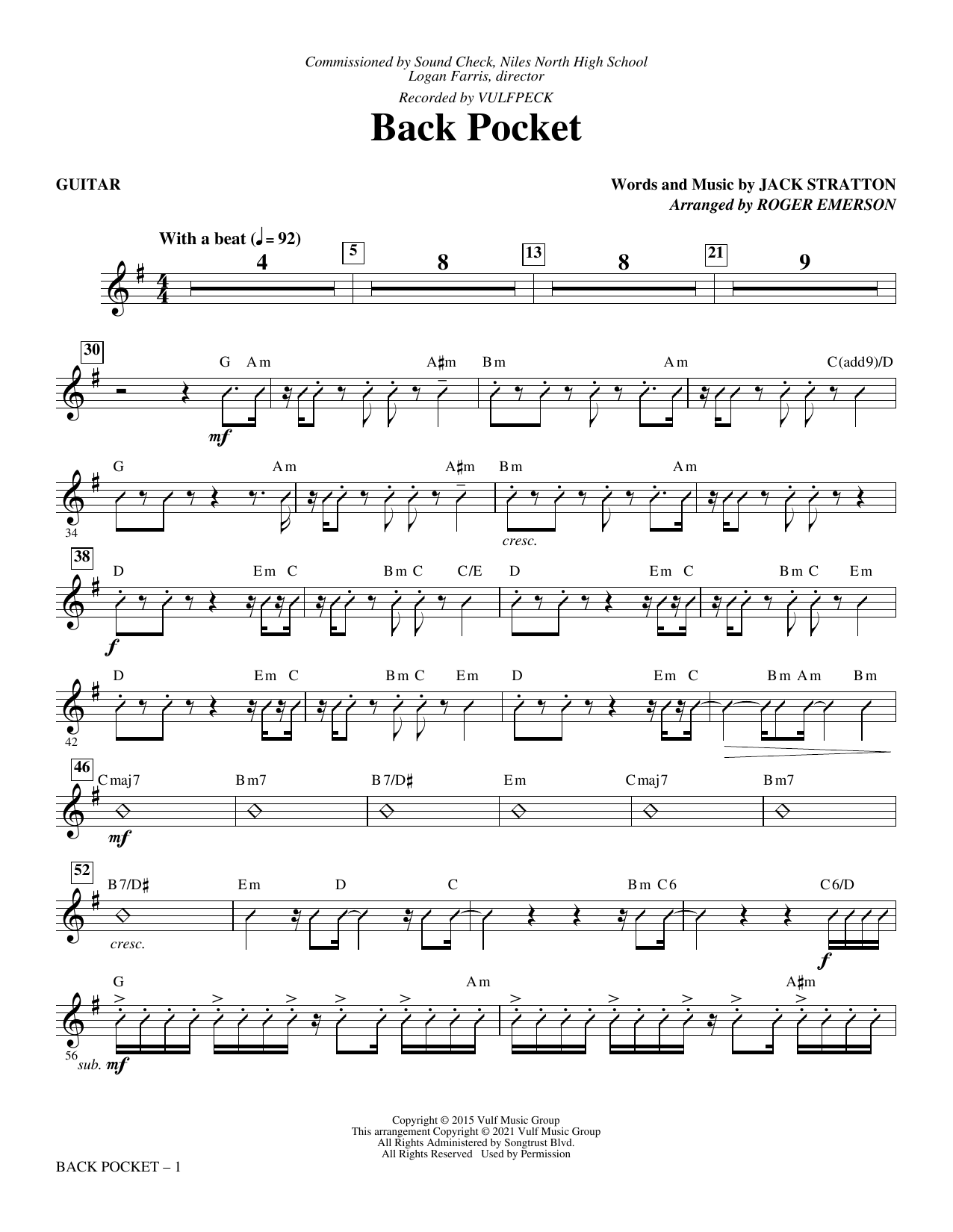 Commissioned by Sound Check, Niles North High School
Logan Farris, director
Recorded by VULFPECK

Back Pocket

GUITAR

Words and Music by JACK STRATTON
Arranged by ROGER EMERSON

With a beat (♩= 92)

4 5 8 13 8 21 9

30
G Am A♯m Bm Am C(add9)/D
mf

34
G Am A♯m Bm Am
cresc.

38
D Em C Bm C C/E D Em C Bm C Em
f

42
D Em C Bm C Em D Em C Bm Am Bm

46
Cmaj7 Bm7 B7/D♯ Em Cmaj7 Bm7
mf

52
B7/D♯ Em D C Bm C6 C6/D
cresc. f

56
G Am A♯m
sub. mf

Copyright © 2015 Vulf Music Group
This arrangement Copyright © 2021 Vulf Music Group
All Rights Administered by Songtrust Blvd.
All Rights Reserved Used by Permission

BACK POCKET – 1